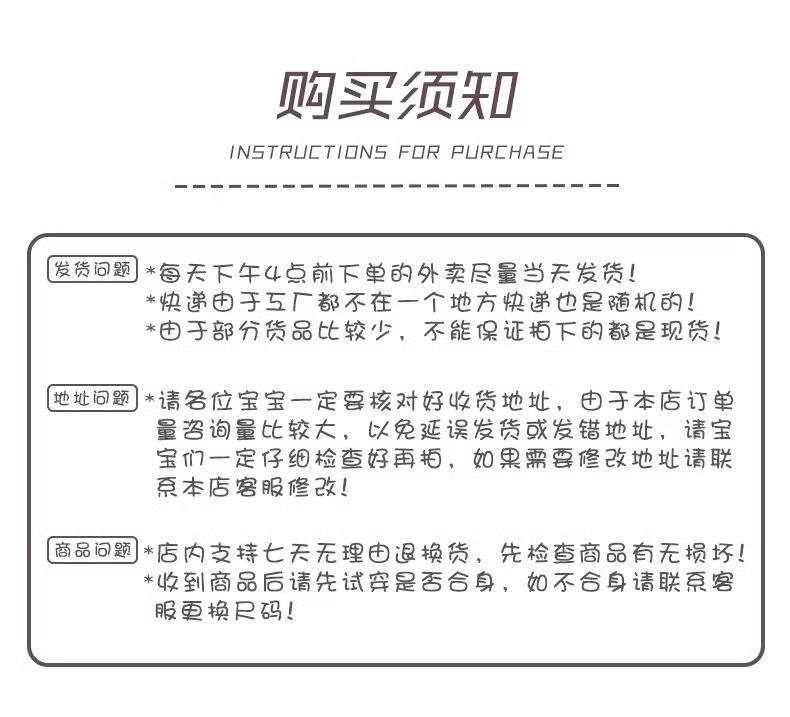 购买须知

INSTRUCTIONS FOR PURCHASE

发货问题 *每天下午4点前下单的外卖尽量当天发货！
*快递由于工厂都不在一个地方快递也是随机的！
*由于部分货品比较少，不能保证拍下的都是现货！

地址问题 *请各位宝宝一定要核对好收货地址，由于本店订单量咨询量比较大，以免延误发货或发错地址，请宝宝们一定仔细检查好再拍，如果需要修改地址请联系本店客服修改！

商品问题 *店内支持七天无理由退换货，先检查商品有无损坏！
*收到商品后请先试穿是否合身，如不合身请联系客服更换尺码！